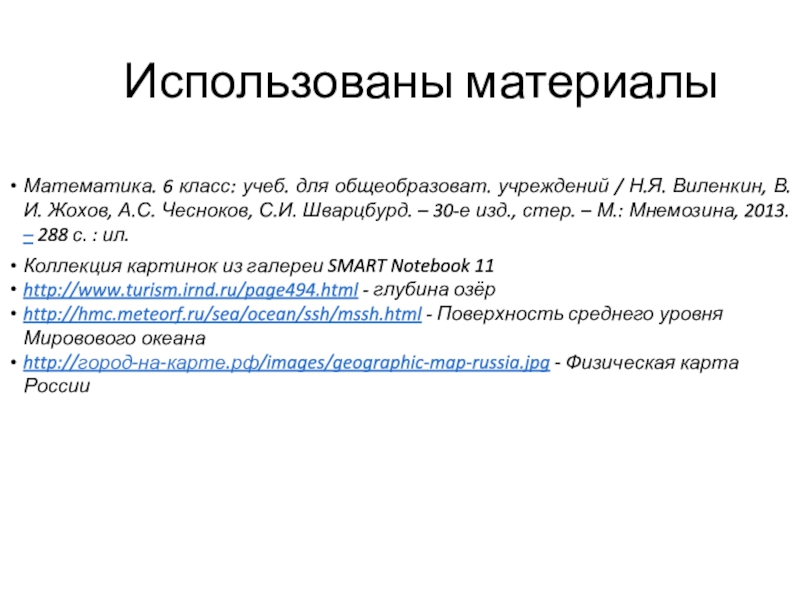 Использованы материалы

• Математика. 6 класс: учеб. для общеобразоват. учреждений / Н.Я. Виленкин, В. И. Жохов, А.С. Чесноков, С.И. Шварцбурд. – 30-е изд., стер. – М.: Мнемозина, 2013. – 288 с. : ил.
• Коллекция картинок из галереи SMART Notebook 11
• http://www.turism.irnd.ru/page494.html - глубина озёр
• http://hmc.meteorf.ru/sea/ocean/ssh/mssh.html - Поверхность среднего уровня Мировового океана
• http://город-на-карте.рф/images/geographic-map-russia.jpg - Физическая карта России